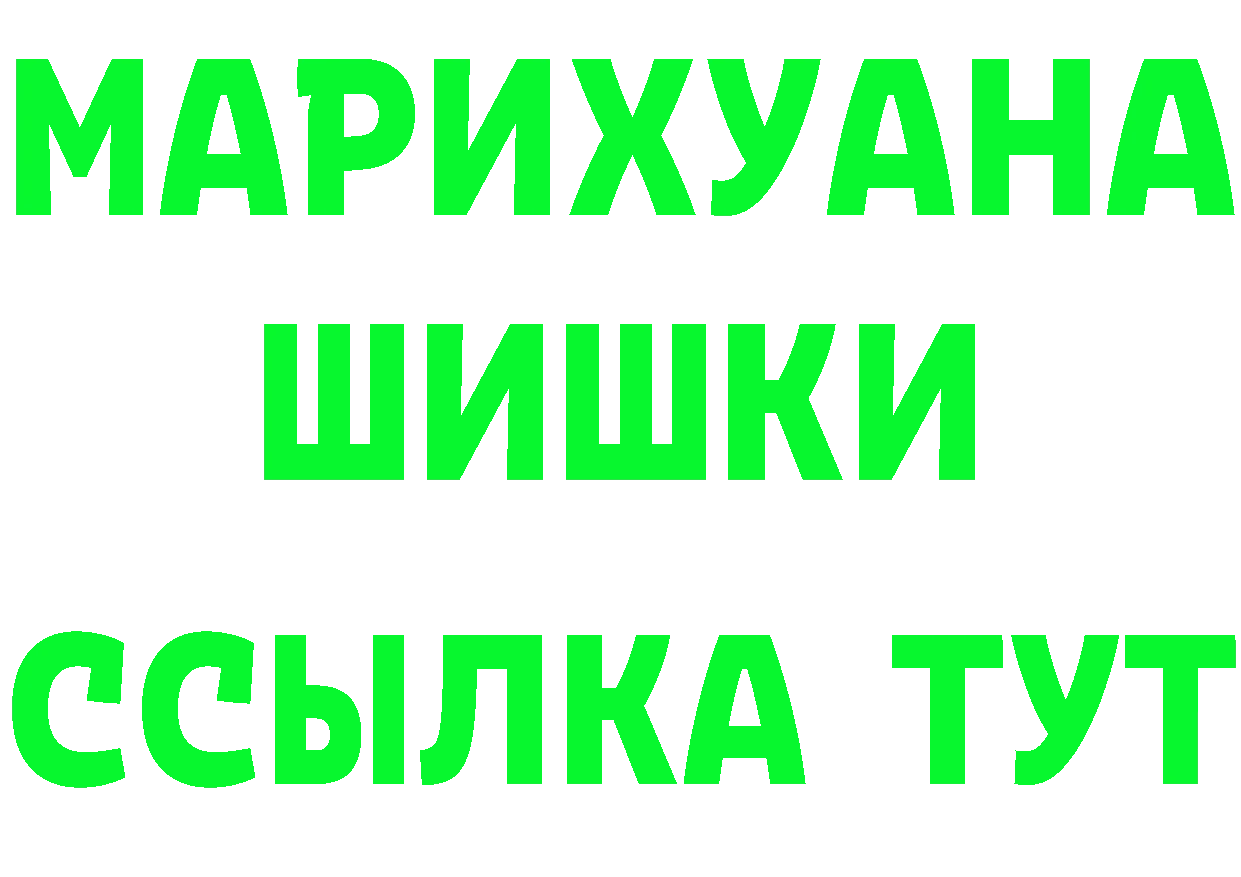 МАРИХУАНА
ШИШКИ
ССЫЛКА ТУТ